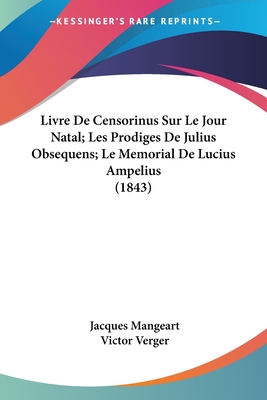 —KESSINGER'S RARE REPRINTS—

Livre De Censorinus Sur Le Jour Natal; Les Prodiges De Julius Obsequens; Le Memorial De Lucius Ampelius (1843)

Jacques Mangeart
Victor Verger